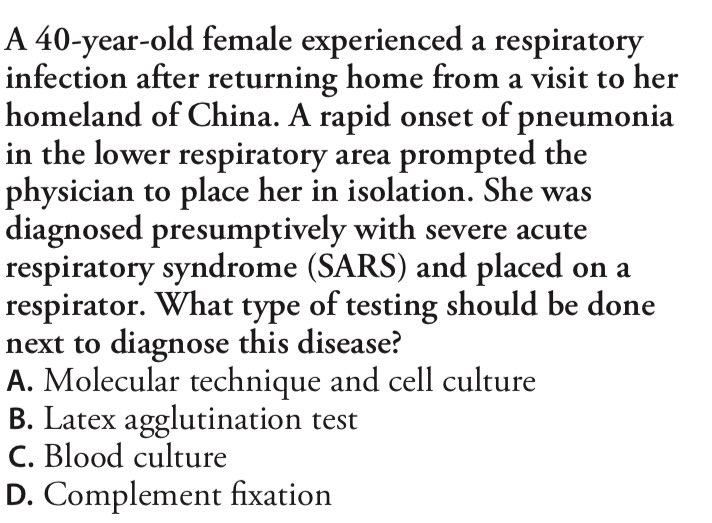 A 40-year-old female experienced a respiratory infection after returning home from a visit to her homeland of China. A rapid onset of pneumonia in the lower respiratory area prompted the physician to place her in isolation. She was diagnosed presumptively with severe acute respiratory syndrome (SARS) and placed on a respirator. What type of testing should be done next to diagnose this disease?
A. Molecular technique and cell culture
B. Latex agglutination test
C. Blood culture
D. Complement fixation